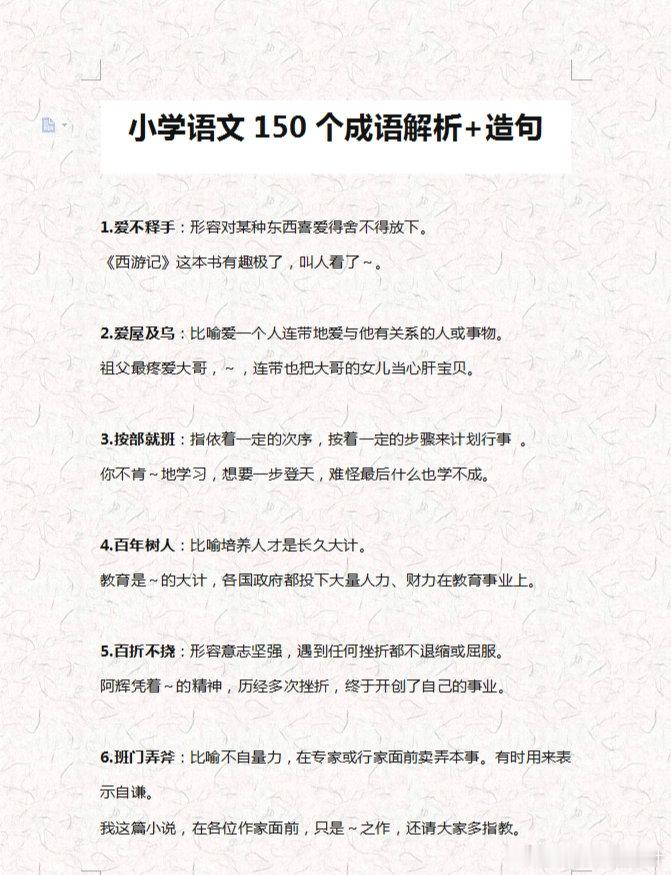 小学语文 150 个成语解析+造句

1.爱不释手：形容对某种东西喜爱得舍不得放下。

《西游记》这本书有趣极了，叫人看了~。

2.爱屋及乌：比喻爱一个人连带地爱与他有关系的人或事物。

祖父最疼爱大哥，~，连带也把大哥的女儿当心肝宝贝。

3.按部就班：指依着一定的次序，按着一定的步骤来计划行事 。

你不肯~地学习，想要一步登天，难怪最后什么也学不成。

4.百年树人：比喻培养人才是长久大计。

教育是~的大计，各国政府都投下大量人力、财力在教育事业上。

5.百折不挠：形容意志坚强，遇到任何挫折都不退缩或屈服。

阿辉凭着~的精神，历经多次挫折，终于开创了自己的事业。

6.班门弄斧：比喻不自量力，在专家或行家面前卖弄本事。有时用来表示自谦。

我这篇小说，在各位作家面前，只是~之作，还请大家多指教。